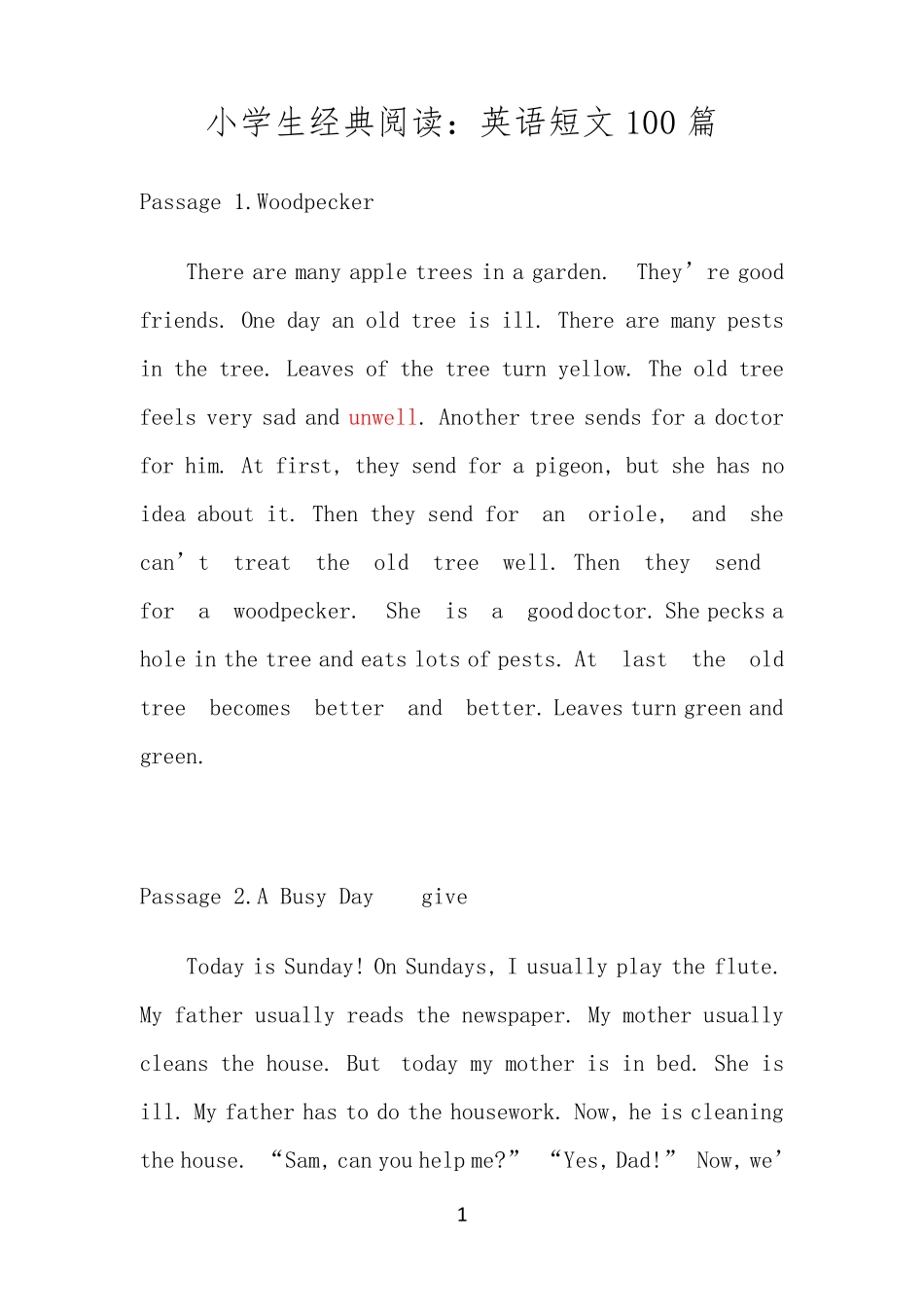 小学生经典阅读：英语短文 100 篇

Passage 1.Woodpecker

There are many apple trees in a garden. They’re good friends. One day an old tree is ill. There are many pests in the tree. Leaves of the tree turn yellow. The old tree feels very sad and unwell. Another tree sends for a doctor for him. At first, they send for a pigeon, but she has no idea about it. Then they send for an oriole, and she can’t treat the old tree well. Then they send for a woodpecker. She is a good doctor. She pecks a hole in the tree and eats lots of pests. At last the old tree becomes better and better. Leaves turn green and green.

Passage 2.A Busy Day give

Today is Sunday! On Sundays, I usually play the flute. My father usually reads the newspaper. My mother usually cleans the house. But today my mother is in bed. She is ill. My father has to do the housework. Now, he is cleaning the house. “Sam, can you help me?” “Yes, Dad!” Now, we’

1